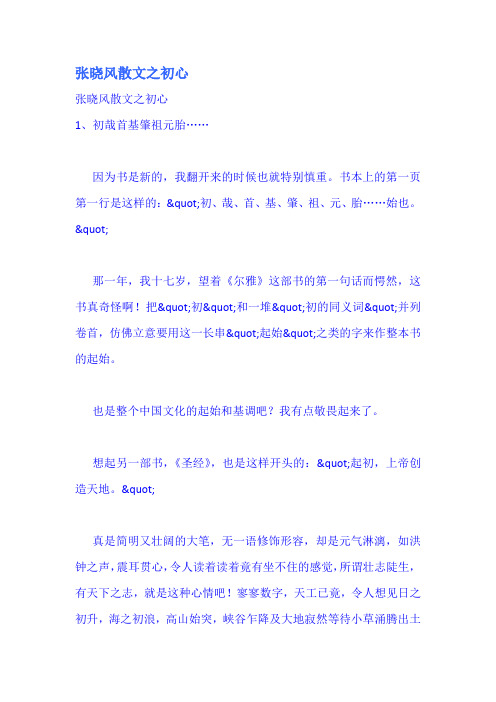 张晓风散文之初心

张晓风散文之初心

1、初哉首基肇祖元胎……

因为书是新的，我翻开来的时候也就特别慎重。书本上的第一页第一行是这样的：&quot;初、哉、首、基、肇、祖、元、胎……始也。&quot;

那一年，我十七岁，望着《尔雅》这部书的第一句话而愕然，这书真奇怪啊！把&quot;初&quot;和一堆&quot;初的同义词&quot;并列卷首，仿佛立意要用这一长串&quot;起始&quot;之类的字来作整本书的起始。

也是整个中国文化的起始和基调吧？我有点敬畏起来了。

想起另一部书，《圣经》，也是这样开头的：&quot;起初，上帝创造天地。&quot;

真是简明又壮阔的大笔，无一语修饰形容，却是元气淋漓，如洪钟之声，震耳贯心，令人读着读着竟有坐不住的感觉，所谓壮志陡生，有天下之志，就是这种心情吧！寥寥数字，天工已竟，令人想见日之初升，海之初浪，高山始突，峡谷乍降及大地寂然等待小草涌腾出土